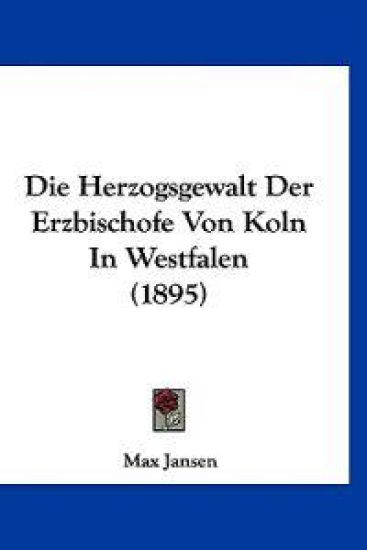 Die Herzogsgewalt Der Erzbischofe Von Koln In Westfalen (1895)

Max Jansen